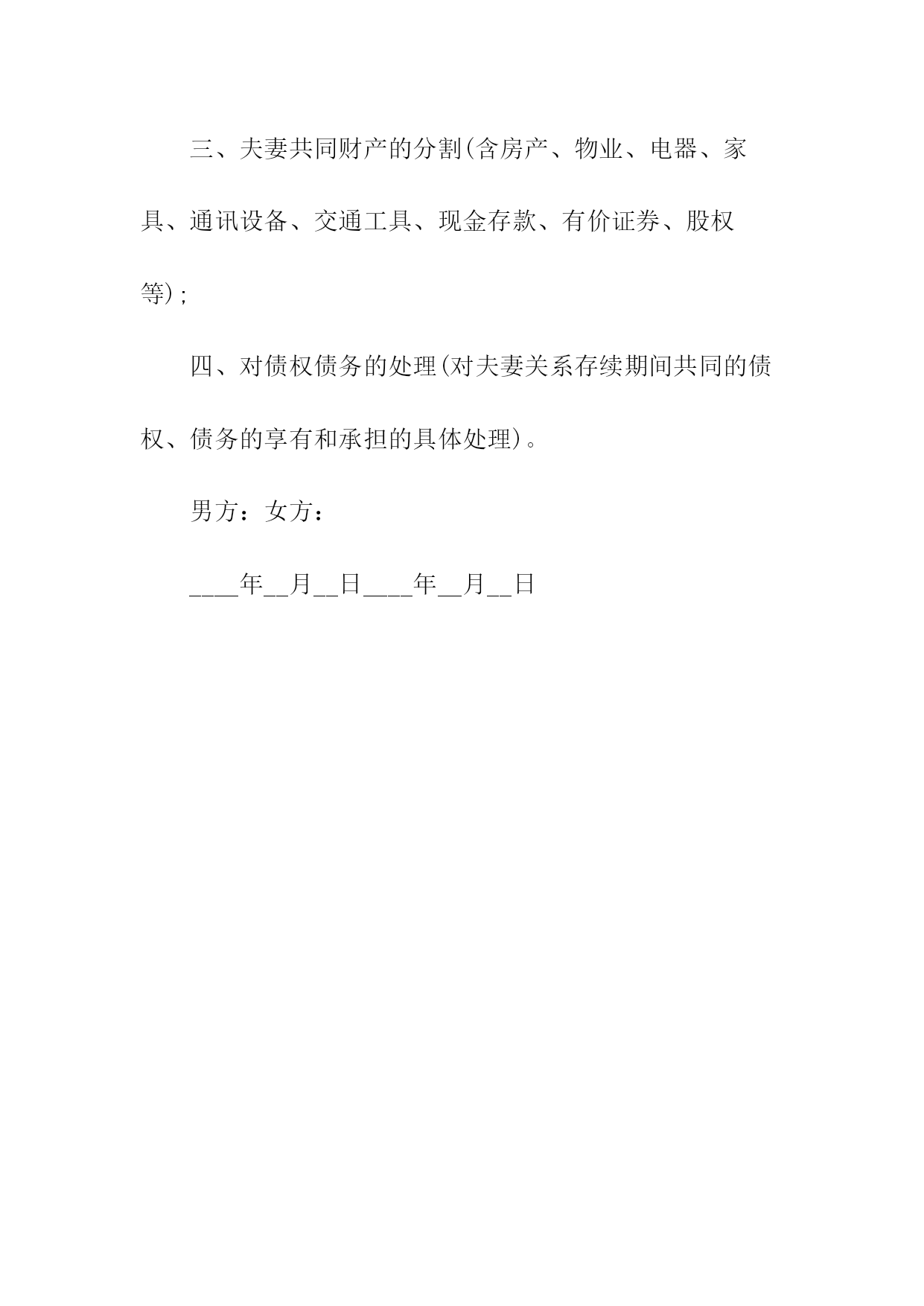 三、夫妻共同财产的分割(含房产、物业、电器、家具、通讯设备、交通工具、现金存款、有价证券、股权等);

四、对债权债务的处理(对夫妻关系存续期间共同的债权、债务的享有和承担的具体处理)。

男方：女方：

____年__月__日____年__月__日